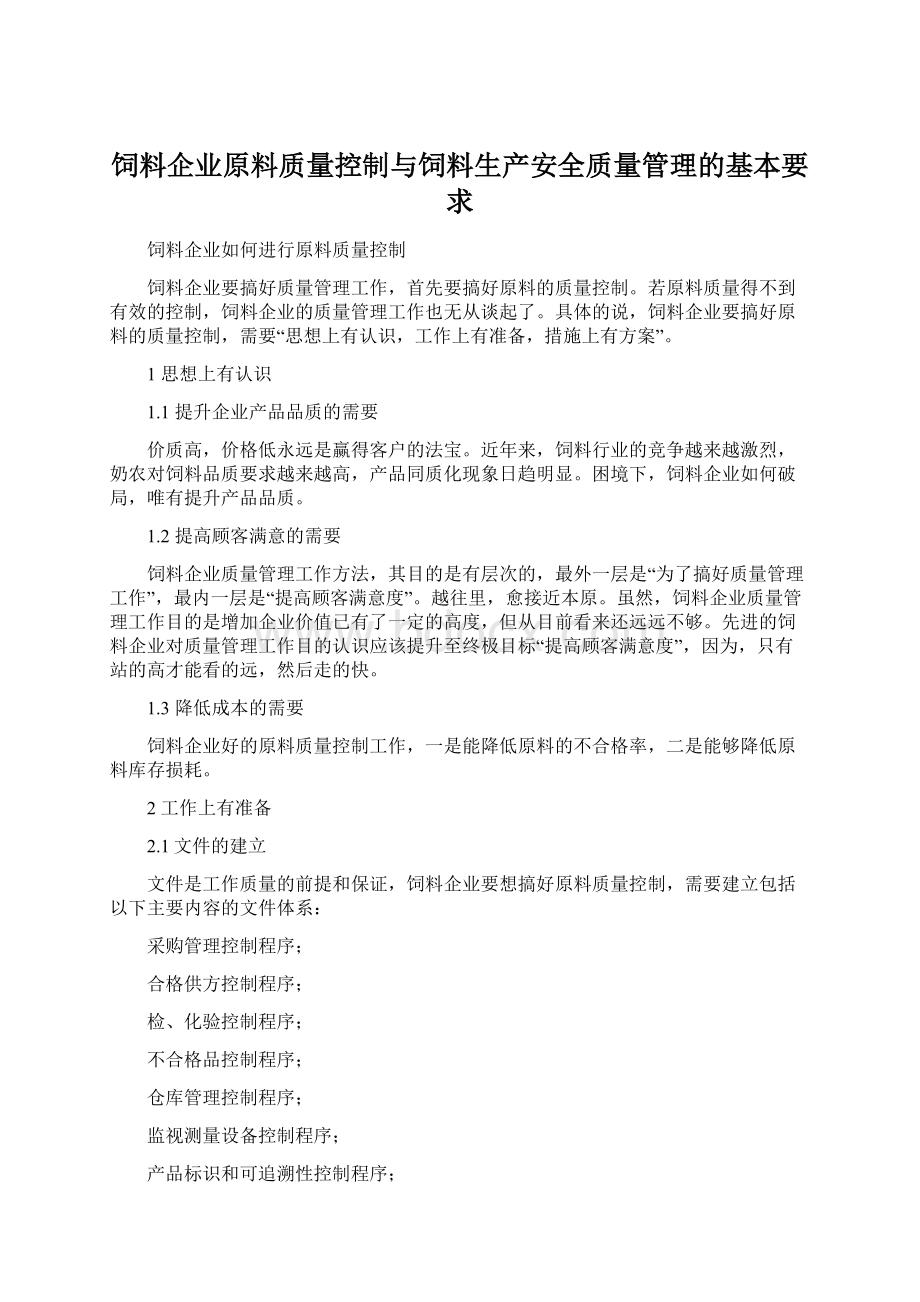 饲料企业原料质量控制与饲料生产安全质量管理的基本要求

饲料企业如何进行原料质量控制

饲料企业要搞好质量管理工作，首先要搞好原料的质量控制。若原料质量得不到有效的控制，饲料企业的质量管理工作也无从谈起了。具体的说，饲料企业要搞好原料的质量控制，需要“思想上有认识，工作上有准备，措施上有方案”。

1 思想上有认识

1.1 提升企业产品品质的需要

价质高，价格低永远是赢得客户的法宝。近年来，饲料行业的竞争越来越激烈，奶农对饲料品质要求越来越高，产品同质化现象日趋明显。困境下，饲料企业如何破局，唯有提升产品品质。

1.2 提高顾客满意的需要

饲料企业质量管理工作方法，其目的是有层次的，最外一层是“为了搞好质量管理工作”，最内一层是“提高顾客满意度”。越往里，愈接近本原。虽然，饲料企业质量管理工作目的是增加企业价值已有了一定的高度，但从目前看来还远远不够。先进的饲料企业对质量管理工作目的认识应该提升至终极目标“提高顾客满意度”，因为，只有站的高才能看的远，然后走的快。

1.3 降低成本的需要

饲料企业好的原料质量控制工作，一是能降低原料的不合格率，二是能够降低原料库存损耗。

2 工作上有准备

2.1 文件的建立

文件是工作质量的前提和保证，饲料企业要想搞好原料质量控制，需要建立包括以下主要内容的文件体系：

采购管理控制程序；

合格供方控制程序；

检、化验控制程序；

不合格品控制程序；

仓库管理控制程序；

监视测量设备控制程序；

产品标识和可追溯性控制程序；